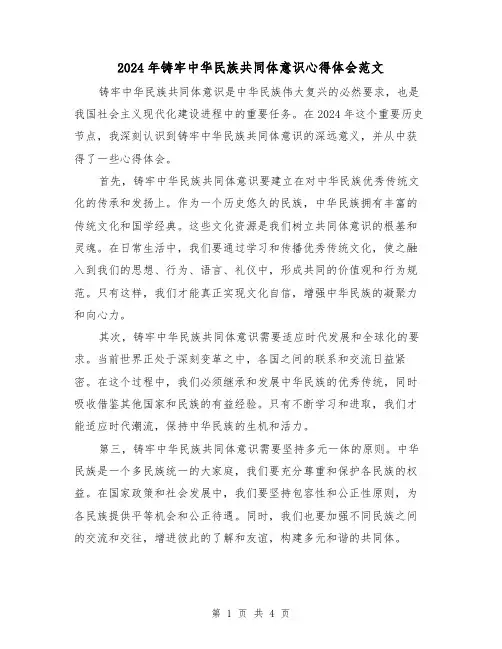 2024年铸牢中华民族共同体意识心得体会范文

铸牢中华民族共同体意识是中华民族伟大复兴的必然要求，也是我国社会主义现代化建设进程中的重要任务。在2024年这个重要历史节点，我深刻认识到铸牢中华民族共同体意识的深远意义，并从中获得了一些心得体会。

首先，铸牢中华民族共同体意识要建立在对中华民族优秀传统文化的传承和发扬上。作为一个历史悠久的民族，中华民族拥有丰富的传统文化和国学经典。这些文化资源是我们树立共同体意识的根基和灵魂。在日常生活中，我们要通过学习和传播优秀传统文化，使之融入到我们的思想、行为、语言、礼仪中，形成共同的价值观和行为规范。只有这样，我们才能真正实现文化自信，增强中华民族的凝聚力和向心力。

其次，铸牢中华民族共同体意识需要适应时代发展和全球化的要求。当前世界正处于深刻变革之中，各国之间的联系和交流日益紧密。在这个过程中，我们必须继承和发展中华民族的优秀传统，同时吸收借鉴其他国家和民族的有益经验。只有不断学习和进取，我们才能适应时代潮流，保持中华民族的生机和活力。

第三，铸牢中华民族共同体意识需要坚持多元一体的原则。中华民族是一个多民族统一的大家庭，我们要充分尊重和保护各民族的权益。在国家政策和社会发展中，我们要坚持包容性和公正性原则，为各民族提供平等机会和公正待遇。同时，我们也要加强不同民族之间的交流和交往，增进彼此的了解和友谊，构建多元和谐的共同体。

第 1 页 共 4 页